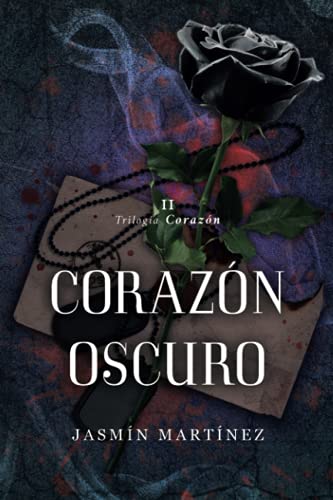 II
Trilogía Corazón

CORAZÓN OSCURO

JASMÍN MARTÍNEZ